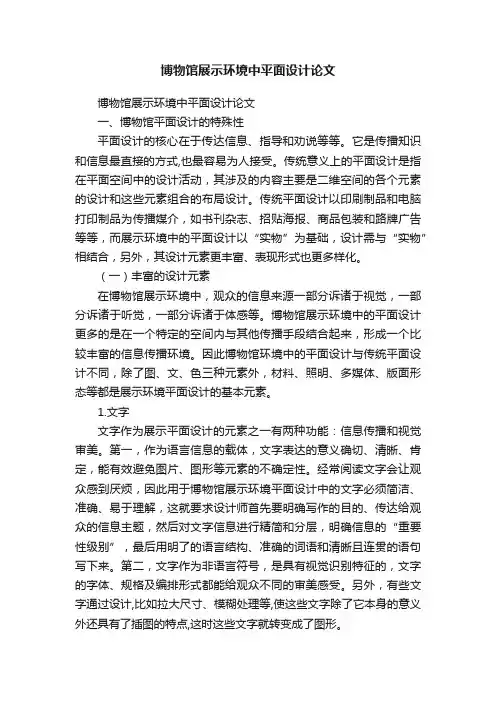 博物馆展示环境中平面设计论文

博物馆展示环境中平面设计论文

一、博物馆平面设计的特殊性

平面设计的核心在于传达信息、指导和劝说等等。它是传播知识和信息最直接的方式,也最容易为人接受。传统意义上的平面设计是指在平面空间中的设计活动，其涉及的内容主要是二维空间的各个元素的设计和这些元素组合的布局设计。传统平面设计以印刷制品和电脑打印制品为传播媒介，如书刊杂志、招贴海报、商品包装和路牌广告等等，而展示环境中的平面设计以“实物”为基础，设计需与“实物”相结合，另外，其设计元素更丰富、表现形式也更多样化。

（一）丰富的设计元素

在博物馆展示环境中，观众的信息来源一部分诉诸于视觉，一部分诉诸于听觉，一部分诉诸于体感等。博物馆展示环境中的平面设计更多的是在一个特定的空间内与其他传播手段结合起来，形成一个比较丰富的信息传播环境。因此博物馆环境中的平面设计与传统平面设计不同，除了图、文、色三种元素外，材料、照明、多媒体、版面形态等都是展示环境平面设计的基本元素。

1.文字

文字作为展示平面设计的元素之一有两种功能：信息传播和视觉审美。第一，作为语言信息的载体，文字表达的意义确切、清晰、肯定，能有效避免图片、图形等元素的不确定性。经常阅读文字会让观众感到厌烦，因此用于博物馆展示环境平面设计中的文字必须简洁、准确、易于理解，这就要求设计师首先要明确写作的目的、传达给观众的信息主题，然后对文字信息进行精简和分层，明确信息的“重要性级别”，最后用明了的语言结构、准确的词语和清晰且连贯的语句写下来。第二，文字作为非语言符号，是具有视觉识别特征的，文字的字体、规格及编排形式都能给观众不同的审美感受。另外，有些文字通过设计,比如拉大尺寸、模糊处理等,使这些文字除了它本身的意义外还具有了插图的特点,这时这些文字就转变成了图形。